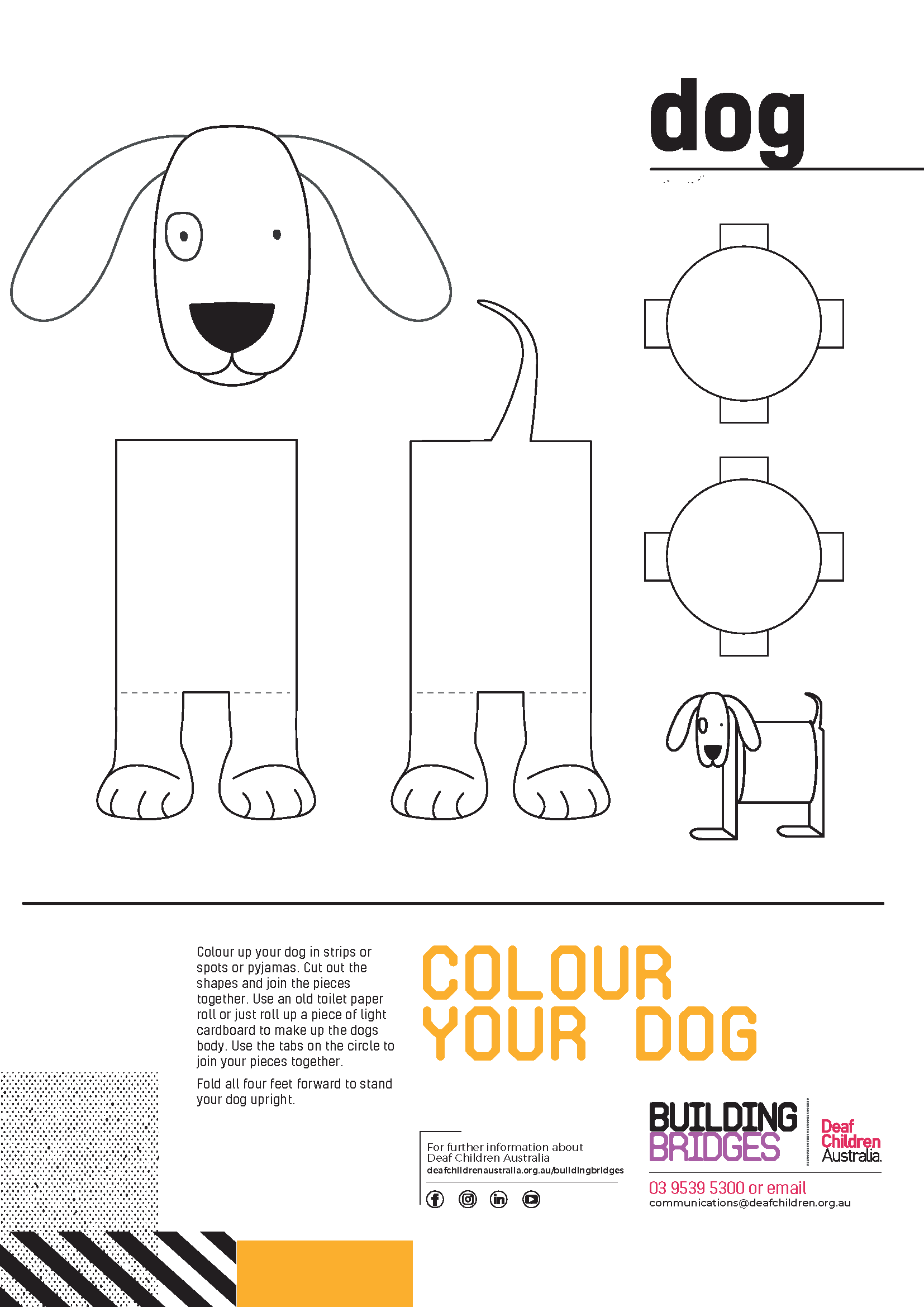 dog

Colour up your dog in strips or spots or pyjamas. Cut out the shapes and join the pieces together. Use an old toilet paper roll or just roll up a piece of light cardboard to make up the dogs body. Use the tabs on the circle to join your pieces together.

Fold all four feet forward to stand your dog upright.

COLOUR YOUR DOG

For further information about Deaf Children Australia
deafchildrenaustralia.org.au/buildingbridges

BUILDING BRIDGES

Deaf Children Australia.

03 9539 5300 or email
communications@deafchildren.org.au